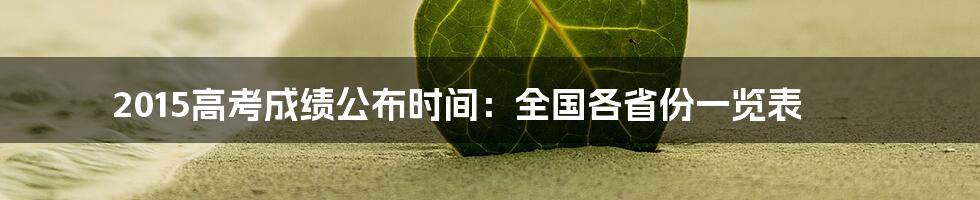 2015高考成绩公布时间：全国各省份一览表